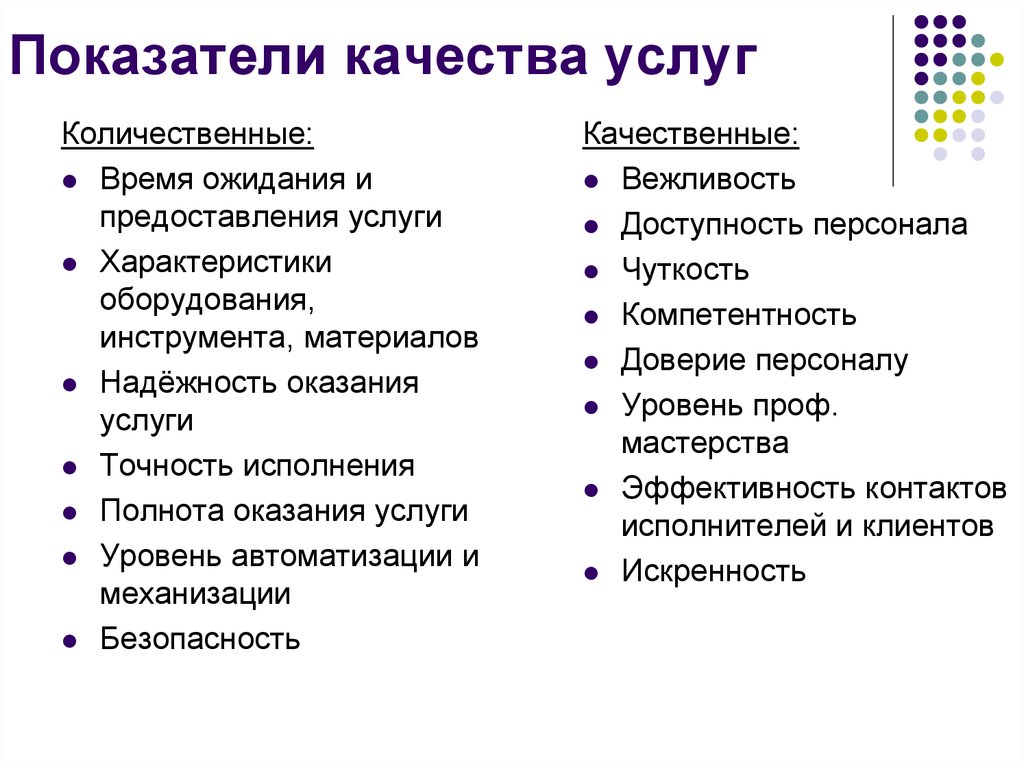 Показатели качества услуг

Количественные:

- Время ожидания и предоставления услуги
- Характеристики оборудования, инструмента, материалов
- Надёжность оказания услуги
- Точность исполнения
- Полнота оказания услуги
- Уровень автоматизации и механизации
- Безопасность

Качественные:

- Вежливость
- Доступность персонала
- Чуткость
- Компетентность
- Доверие персоналу
- Уровень проф. мастерства
- Эффективность контактов исполнителей и клиентов
- Искренность